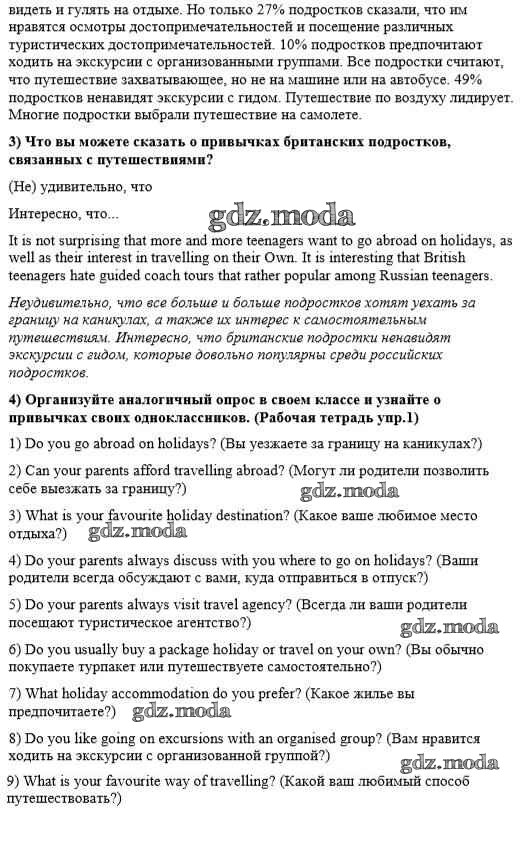 видеть и гулять на отдыхе. Но только 27% подростков сказали, что им нравятся осмотры достопримечательностей и посещение различных туристических достопримечательностей. 10% подростков предпочитают ходить на экскурсии с организованными группами. Все подростки считают, что путешествие захватывающее, но не на машине или на автобусе. 49% подростков ненавидят экскурсии с гидом. Путешествие по воздуху лидирует. Многие подростки выбрали путешествие на самолете.

3) Что вы можете сказать о привычках британских подростков, связанных с путешествиями?

(Не) удивительно, что

Интересно, что...

gdz.moda

It is not surprising that more and more teenagers want to go abroad on holidays, as well as their interest in travelling on their Own. It is interesting that British teenagers hate guided coach tours that rather popular among Russian teenagers.

Неудивительно, что все больше и больше подростков хотят уехать за границу на каникулах, а также их интерес к самостоятельным путешествиям. Интересно, что британские подростки ненавидят экскурсии с гидом, которые довольно популярны среди российских подростков.

4) Организуйте аналогичный опрос в своем классе и узнайте о привычках своих одноклассников. (Рабочая тетрадь упр.1)

1) Do you go abroad on holidays? (Вы уезжаете за границу на каникулах?)

2) Can your parents afford travelling abroad? (Могут ли родители позволить себе выезжать за границу?)

gdz.moda

3) What is your favourite holiday destination? (Какое ваше любимое место отдыха?)

gdz.moda

4) Do your parents always discuss with you where to go on holidays? (Ваши родители всегда обсуждают с вами, куда отправиться в отпуск?)

5) Do your parents always visit travel agency? (Всегда ли ваши родители посещают туристическое агентство?)

gdz.moda

6) Do you usually buy a package holiday or travel on your own? (Вы обычно покупаете турпакет или путешествуете самостоятельно?)

7) What holiday accommodation do you prefer? (Какое жилье вы предпочитаете?)

gdz.moda

8) Do you like going on excursions with an organised group? (Вам нравится ходить на экскурсии с организованной группой?)

gdz.moda

9) What is your favourite way of travelling? (Какой ваш любимый способ путешествовать?)